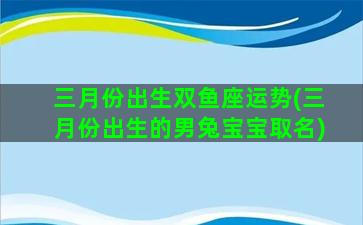 三月份出生双鱼座运势(三月份出生的男兔宝宝取名)